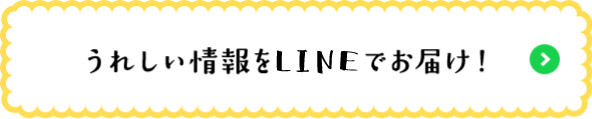 うれしい情報をLINEでお届け！